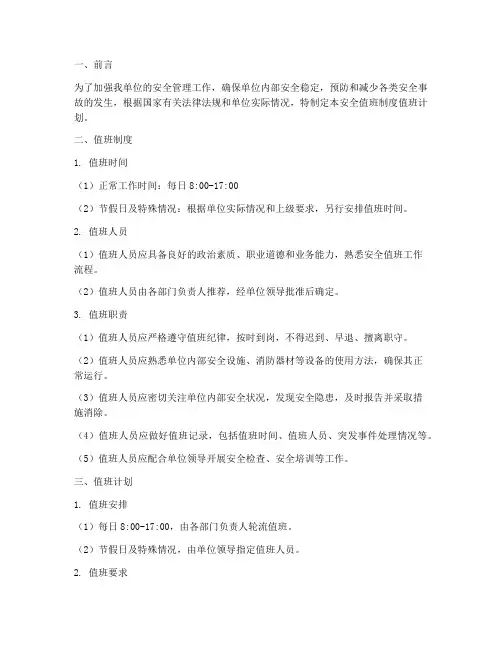 一、前言

为了加强我单位的安全管理工作，确保单位内部安全稳定，预防和减少各类安全事故的发生，根据国家有关法律法规和单位实际情况，特制定本安全值班制度值班计划。

二、值班制度

1. 值班时间

（1）正常工作时间：每日 8:00-17:00

（2）节假日及特殊情况：根据单位实际情况和上级要求，另行安排值班时间。

2. 值班人员

（1）值班人员应具备良好的政治素质、职业道德和业务能力，熟悉安全值班工作流程。

（2）值班人员由各部门负责人推荐，经单位领导批准后确定。

3. 值班职责

（1）值班人员应严格遵守值班纪律，按时到岗，不得迟到、早退、擅离职守。

（2）值班人员应熟悉单位内部安全设施、消防器材等设备的使用方法，确保其正常运行。

（3）值班人员应密切关注单位内部安全状况，发现安全隐患，及时报告并采取措施消除。

（4）值班人员应做好值班记录，包括值班时间、值班人员、突发事件处理情况等。

（5）值班人员应配合单位领导开展安全检查、安全培训等工作。

三、值班计划

1. 值班安排

（1）每日 8:00-17:00，由各部门负责人轮流值班。

（2）节假日及特殊情况，由单位领导指定值班人员。

2. 值班要求